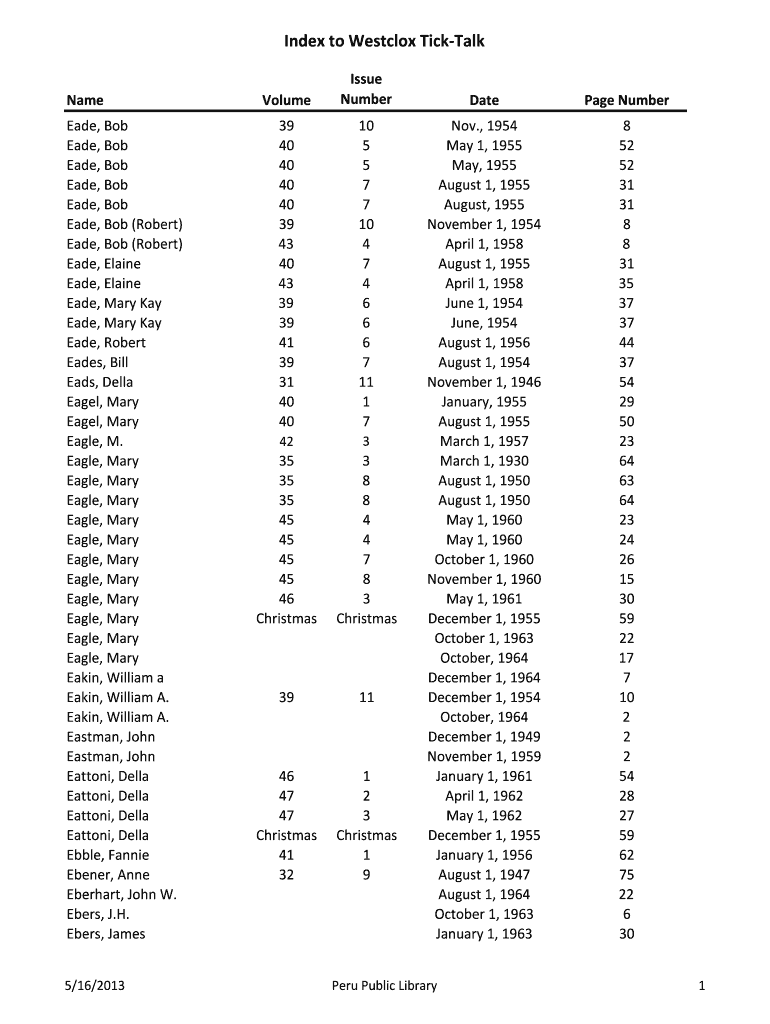 Index to Westclox Tick-Talk

| Name | Volume | Issue Number | Date | Page Number |
|---|---|---|---|---|
| Eade, Bob | 39 | 10 | Nov., 1954 | 8 |
| Eade, Bob | 40 | 5 | May 1, 1955 | 52 |
| Eade, Bob | 40 | 5 | May, 1955 | 52 |
| Eade, Bob | 40 | 7 | August 1, 1955 | 31 |
| Eade, Bob | 40 | 7 | August, 1955 | 31 |
| Eade, Bob (Robert) | 39 | 10 | November 1, 1954 | 8 |
| Eade, Bob (Robert) | 43 | 4 | April 1, 1958 | 8 |
| Eade, Elaine | 40 | 7 | August 1, 1955 | 31 |
| Eade, Elaine | 43 | 4 | April 1, 1958 | 35 |
| Eade, Mary Kay | 39 | 6 | June 1, 1954 | 37 |
| Eade, Mary Kay | 39 | 6 | June, 1954 | 37 |
| Eade, Robert | 41 | 6 | August 1, 1956 | 44 |
| Eades, Bill | 39 | 7 | August 1, 1954 | 37 |
| Eads, Della | 31 | 11 | November 1, 1946 | 54 |
| Eagel, Mary | 40 | 1 | January, 1955 | 29 |
| Eagel, Mary | 40 | 7 | August 1, 1955 | 50 |
| Eagle, M. | 42 | 3 | March 1, 1957 | 23 |
| Eagle, Mary | 35 | 3 | March 1, 1930 | 64 |
| Eagle, Mary | 35 | 8 | August 1, 1950 | 63 |
| Eagle, Mary | 35 | 8 | August 1, 1950 | 64 |
| Eagle, Mary | 45 | 4 | May 1, 1960 | 23 |
| Eagle, Mary | 45 | 4 | May 1, 1960 | 24 |
| Eagle, Mary | 45 | 7 | October 1, 1960 | 26 |
| Eagle, Mary | 45 | 8 | November 1, 1960 | 15 |
| Eagle, Mary | 46 | 3 | May 1, 1961 | 30 |
| Eagle, Mary | Christmas | Christmas | December 1, 1955 | 59 |
| Eagle, Mary | | | October 1, 1963 | 22 |
| Eagle, Mary | | | October, 1964 | 17 |
| Eakin, William a | | | December 1, 1964 | 7 |
| Eakin, William A. | 39 | 11 | December 1, 1954 | 10 |
| Eakin, William A. | | | October, 1964 | 2 |
| Eastman, John | | | December 1, 1949 | 2 |
| Eastman, John | | | November 1, 1959 | 2 |
| Eattoni, Della | 46 | 1 | January 1, 1961 | 54 |
| Eattoni, Della | 47 | 2 | April 1, 1962 | 28 |
| Eattoni, Della | 47 | 3 | May 1, 1962 | 27 |
| Eattoni, Della | Christmas | Christmas | December 1, 1955 | 59 |
| Ebble, Fannie | 41 | 1 | January 1, 1956 | 62 |
| Ebener, Anne | 32 | 9 | August 1, 1947 | 75 |
| Eberhart, John W. | | | August 1, 1964 | 22 |
| Ebers, J.H. | | | October 1, 1963 | 6 |
| Ebers, James | | | January 1, 1963 | 30 |

5/16/2013 Peru Public Library 1